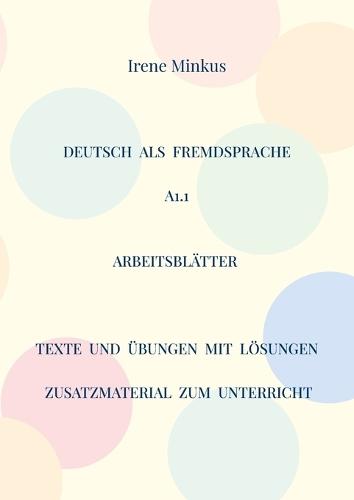 Irene Minkus

DEUTSCH ALS FREMDSPRACHE

A1.1

ARBEITSBLÄTTER

TEXTE UND ÜBUNGEN MIT LÖSUNGEN

ZUSATZMATERIAL ZUM UNTERRICHT